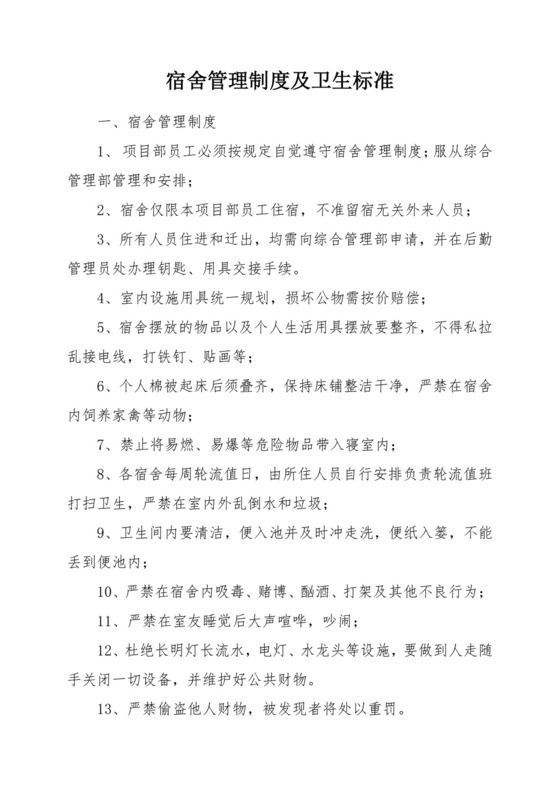 宿舍管理制度及卫生标准

一、宿舍管理制度

1、项目部员工必须按规定自觉遵守宿舍管理制度；服从综合管理部管理和安排；

2、宿舍仅限本项目部员工住宿，不准留宿无关外来人员；

3、所有人员住进和迁出，均需向综合管理部申请，并在后勤管理员处办理钥匙、用具交接手续。

4、室内设施用具统一规划，损坏公物需按价赔偿；

5、宿舍摆放的物品以及个人生活用具摆放要整齐，不得私拉乱接电线，打铁钉、贴画等；

6、个人棉被起床后须叠齐，保持床铺整洁干净，严禁在宿舍内饲养家禽等动物；

7、禁止将易燃、易爆等危险物品带入寝室内；

8、各宿舍每周轮流值日，由所住人员自行安排负责轮流值班打扫卫生，严禁在室内外乱倒水和垃圾；

9、卫生间内要清洁，便入池并及时冲走洗，便纸入篓，不能丢到便池内；

10、严禁在宿舍内吸毒、赌博、酗酒、打架及其他不良行为；

11、严禁在室友睡觉后大声喧哗，吵闹；

12、杜绝长明灯长流水，电灯、水龙头等设施，要做到人走随手关闭一切设备，并维护好公共财物。

13、严禁偷盗他人财物，被发现者将处以重罚。